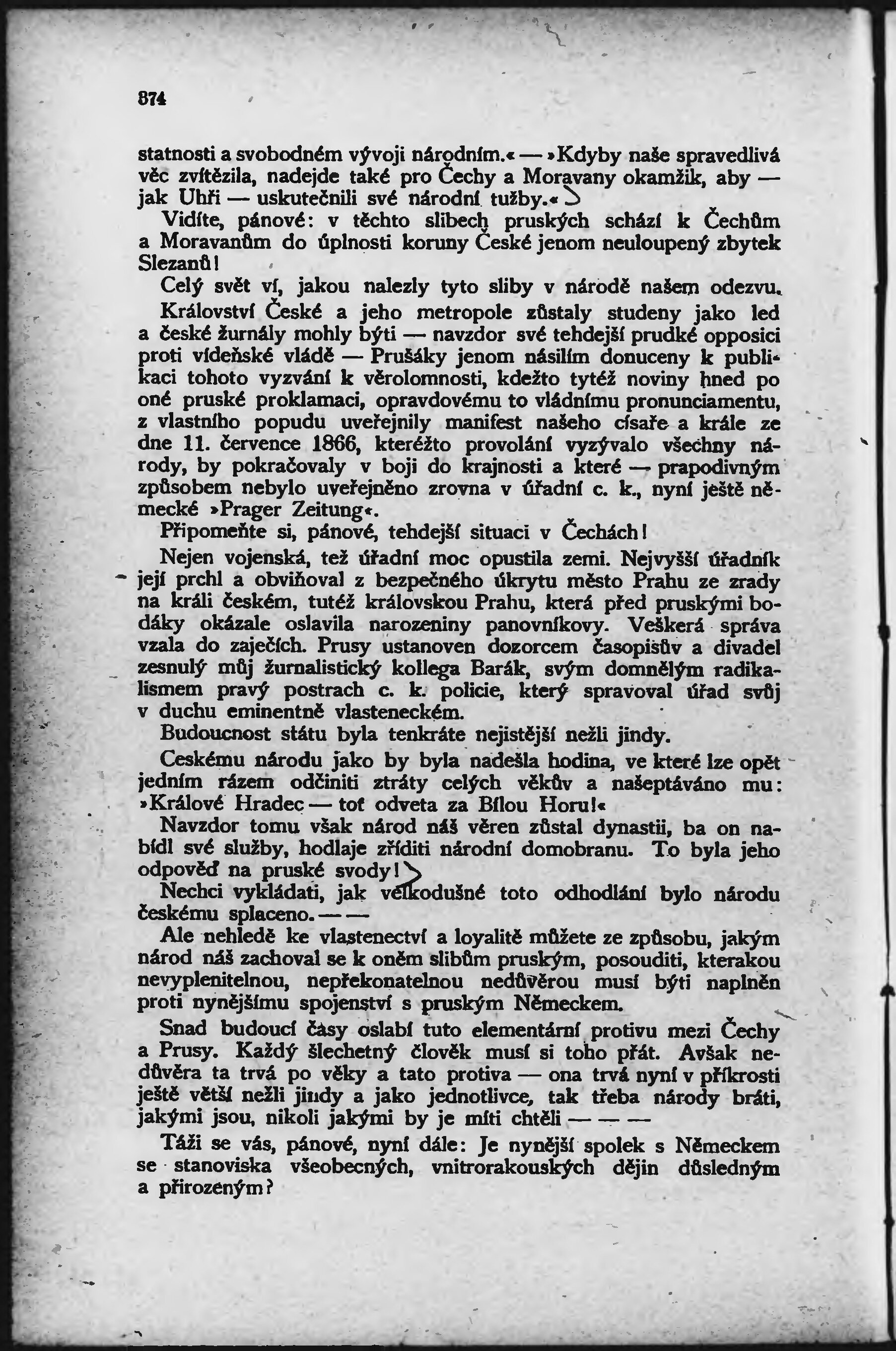 874

statnosti a svobodném vývoji národním.« — »Kdyby naše spravedlivá věc zvítězila, nadejde také pro Čechy a Moravany okamžik, aby — jak Uhři — uskutečnili své národní tužby.«

Vidíte, pánové: v těchto slibech pruských schází k Čechům a Moravanům do úplnosti koruny České jenom neuloupený zbytek Slezanů!

Celý svět ví, jakou nalezly tyto sliby v národě našem odezvu.

Království České a jeho metropole zůstaly studeny jako led a české žurnály mohly býti — navzdor své tehdejší prudké opposici proti vídeňské vládě — Prušáky jenom násilím donuceny k publikaci tohoto vyzvání k věrolomnosti, kdežto tytéž noviny hned po oné pruské proklamaci, opravdovému to vládnímu pronunciamentu, z vlastního popudu uveřejnily manifest našeho císaře a krále ze dne 11. července 1866, kteréžto provolání vyzývalo všechny národy, by pokračovaly v boji do krajnosti a které — prapodivným způsobem nebylo uveřejněno zrovna v úřadní c. k., nyní ještě německé »Prager Zeitung«.

Připomeňte si, pánové, tehdejší situaci v Čechách!

Nejen vojenská, též úřadní moc opustila zemi. Nejvyšší úřadník její prchl a obviňoval z bezpečného úkrytu město Prahu ze zrady na králi českém, tutéž královskou Prahu, která před pruskými bodáky okázale oslavila narozeniny panovníkovy. Veškerá správa vzala do zaječích. Prusy ustanoven dozorcem časopisův a divadel zesnulý můj žurnalistický kollega Barák, svým domnělým radikalismem pravý postrach c. k. policie, který spravoval úřad svůj v duchu eminentně vlasteneckém.

Budoucnost státu byla tenkráte nejistější nežli jindy.

Ceskému národu jako by byla nadešla hodina, ve které lze opět jedním rázem odčiniti ztráty celých věkův a našeptáváno mu: »Králové Hradec — toť odveta za Bílou Horu!«

Navzdor tomu však národ náš věren zůstal dynastii, ba on nabídl své služby, hodlaje zříditi národní domobranu. To byla jeho odpověď na pruské svody!

Nechci vykládati, jak velkodušné toto odhodlání bylo národu českému splaceno. — —

Ale nehledě ke vlastenectví a loyalitě můžete ze způsobu, jakým národ náš zachoval se k oněm slibům pruským, posouditi, kterakou nevyplenitelnou, nepřekonatelnou nedůvěrou musí býti naplněn proti nynějšímu spojenství s pruským Německem.

Snad budoucí časy oslabí tuto elementární protivu mezi Čechy a Prusy. Každý šlechetný člověk musí si toho přát. Avšak nedůvěra ta trvá po věky a tato protiva — ona trvá nyní v příkrosti ještě větší nežli jindy a jako jednotlivce, tak třeba národy bráti, jakými jsou, nikoli jakými by je míti chtěli — — —

Táži se vás, pánové, nyní dále: Je nynější spolek s Německem se stanoviska všeobecných, vnitrorakouských dějin důsledným a přirozeným?